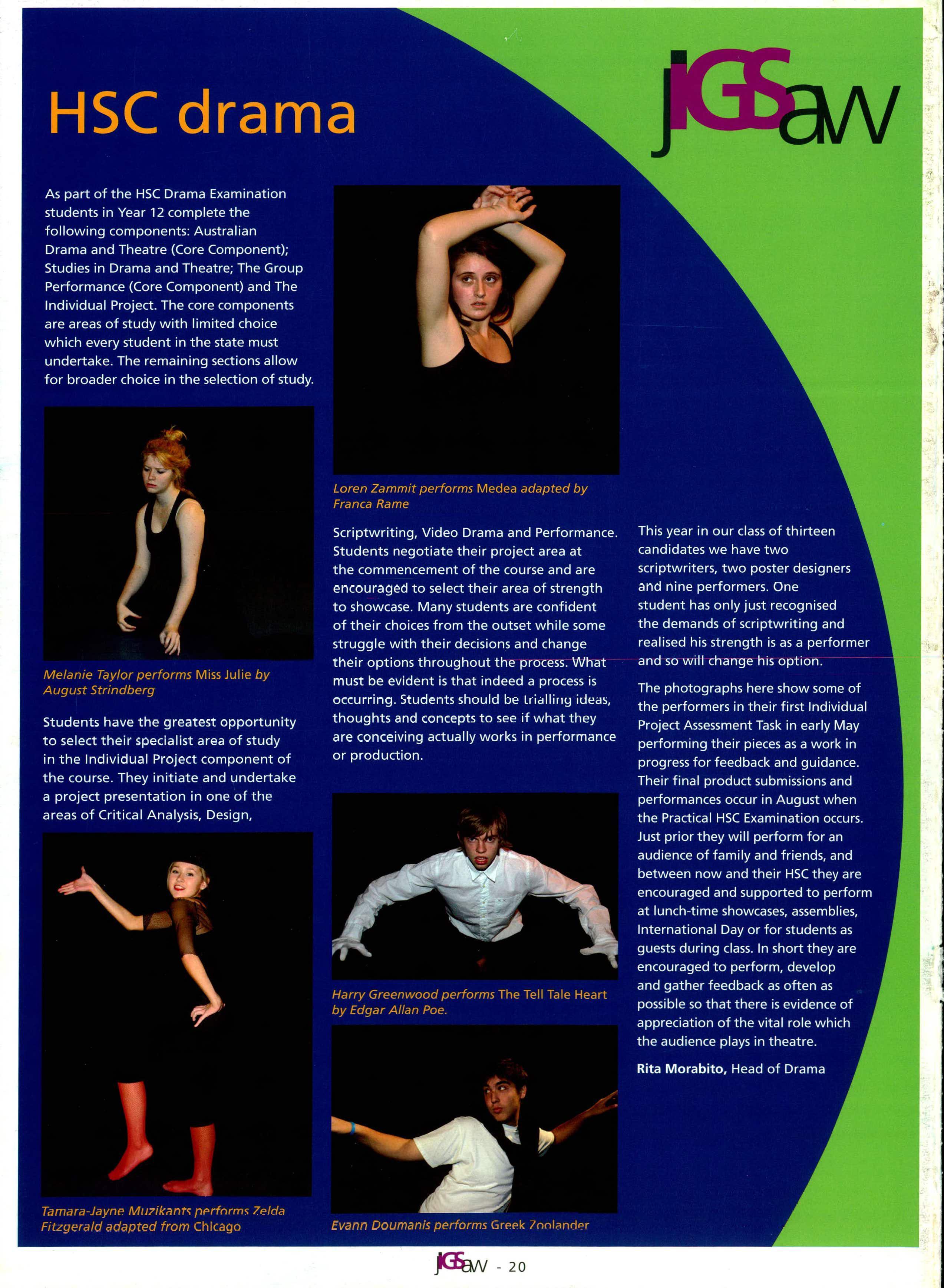 HSC drama

jIGSaw

As part of the HSC Drama Examination students in Year 12 complete the following components: Australian Drama and Theatre (Core Component); Studies in Drama and Theatre; The Group Performance (Core Component) and The Individual Project. The core components are areas of study with limited choice which every student in the state must undertake. The remaining sections allow for broader choice in the selection of study.

Melanie Taylor performs Miss Julie by August Strindberg

Students have the greatest opportunity to select their specialist area of study in the Individual Project component of the course. They initiate and undertake a project presentation in one of the areas of Critical Analysis, Design,

Tamara-Jayne Muzikants performs Zelda Fitzgerald adapted from Chicago

Loren Zammit performs Medea adapted by Franca Rame

Scriptwriting, Video Drama and Performance. Students negotiate their project area at the commencement of the course and are encouraged to select their area of strength to showcase. Many students are confident of their choices from the outset while some struggle with their decisions and change their options throughout the process. What must be evident is that indeed a process is occurring. Students should be trialling ideas, thoughts and concepts to see if what they are conceiving actually works in performance or production.

Harry Greenwood performs The Tell Tale Heart by Edgar Allan Poe.

Evann Doumanis performs Greek Zoolander

This year in our class of thirteen candidates we have two scriptwriters, two poster designers and nine performers. One student has only just recognised the demands of scriptwriting and realised his strength is as a performer and so will change his option.

The photographs here show some of the performers in their first Individual Project Assessment Task in early May performing their pieces as a work in progress for feedback and guidance. Their final product submissions and performances occur in August when the Practical HSC Examination occurs. Just prior they will perform for an audience of family and friends, and between now and their HSC they are encouraged and supported to perform at lunch-time showcases, assemblies, International Day or for students as guests during class. In short they are encouraged to perform, develop and gather feedback as often as possible so that there is evidence of appreciation of the vital role which the audience plays in theatre.

Rita Morabito, Head of Drama

jIGSaw - 20